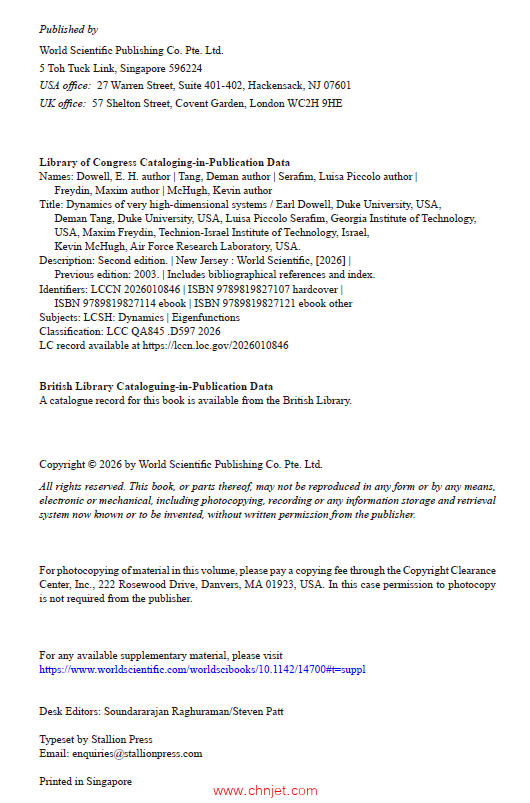 Published by

World Scientific Publishing Co. Pte. Ltd.
5 Toh Tuck Link, Singapore 596224
USA office: 27 Warren Street, Suite 401-402, Hackensack, NJ 07601
UK office: 57 Shelton Street, Covent Garden, London WC2H 9HE

Library of Congress Cataloging-in-Publication Data
Names: Dowell, E. H. author | Tang, Deman author | Serafim, Luisa Piccolo author | Freydin, Maxim author | McHugh, Kevin author
Title: Dynamics of very high-dimensional systems / Earl Dowell, Duke University, USA, Deman Tang, Duke University, USA, Luisa Piccolo Serafim, Georgia Institute of Technology, USA, Maxim Freydin, Technion-Israel Institute of Technology, Israel, Kevin McHugh, Air Force Research Laboratory, USA.
Description: Second edition. | New Jersey : World Scientific, [2026] | Previous edition: 2003. | Includes bibliographical references and index.
Identifiers: LCCN 2026010846 | ISBN 9789819827107 hardcover | ISBN 9789819827114 ebook | ISBN 9789819827121 ebook other
Subjects: LCSH: Dynamics | Eigenfunctions
Classification: LCC QA845 .D597 2026
LC record available at https://lccn.loc.gov/2026010846

British Library Cataloguing-in-Publication Data
A catalogue record for this book is available from the British Library.

Copyright © 2026 by World Scientific Publishing Co. Pte. Ltd.

All rights reserved. This book, or parts thereof, may not be reproduced in any form or by any means, electronic or mechanical, including photocopying, recording or any information storage and retrieval system now known or to be invented, without written permission from the publisher.

For photocopying of material in this volume, please pay a copying fee through the Copyright Clearance Center, Inc., 222 Rosewood Drive, Danvers, MA 01923, USA. In this case permission to photocopy is not required from the publisher.

For any available supplementary material, please visit
https://www.worldscientific.com/worldscibooks/10.1142/14700#t=suppl

Desk Editors: Soundararajan Raghuraman/Steven Patt

Typeset by Stallion Press
Email: enquiries@stallionpress.com

Printed in Singapore

www.chnjet.com